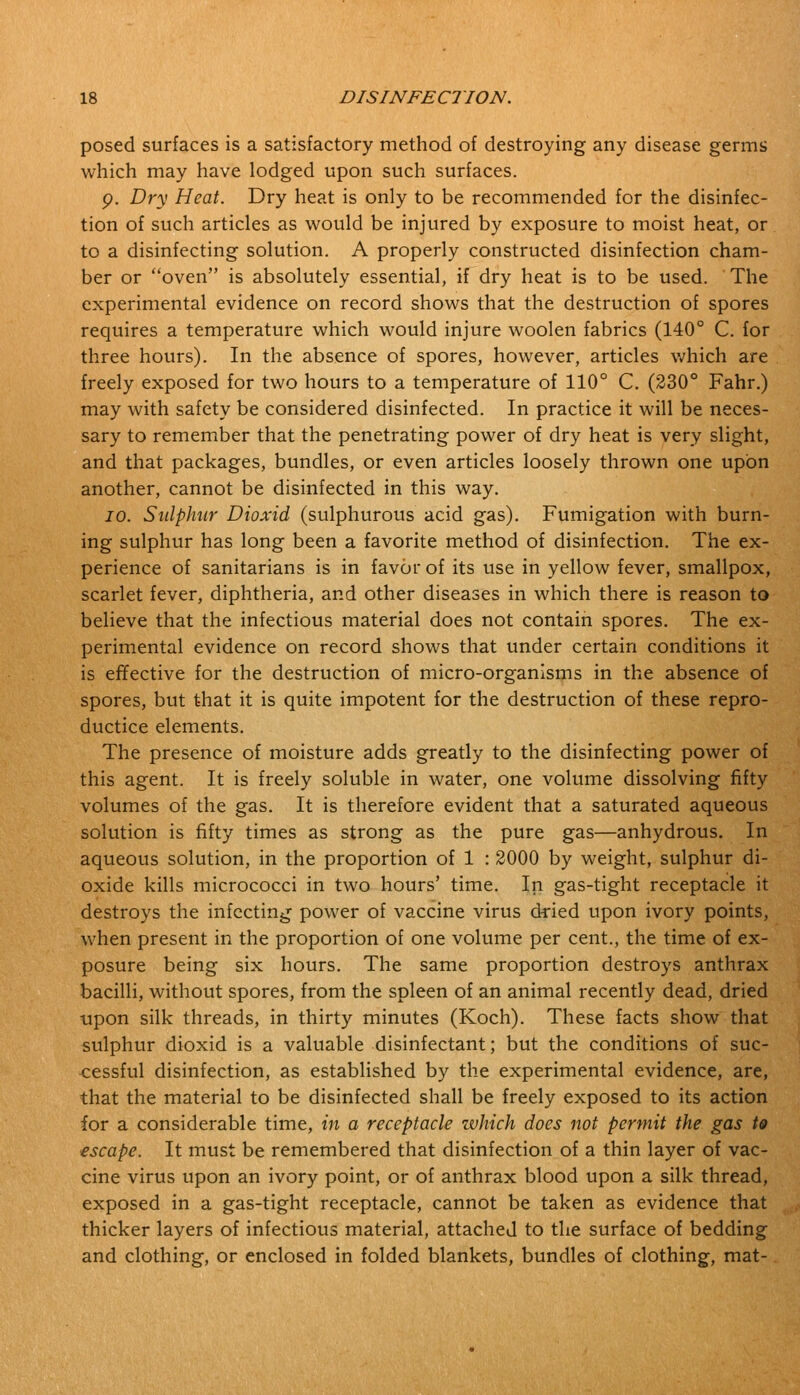 18 DISINFECTION.

posed surfaces is a satisfactory method of destroying any disease germs which may have lodged upon such surfaces.

9. Dry Heat. Dry heat is only to be recommended for the disinfection of such articles as would be injured by exposure to moist heat, or to a disinfecting solution. A properly constructed disinfection chamber or "oven" is absolutely essential, if dry heat is to be used. The experimental evidence on record shows that the destruction of spores requires a temperature which would injure woolen fabrics (140° C. for three hours). In the absence of spores, however, articles which are freely exposed for two hours to a temperature of 110° C. (230° Fahr.) may with safety be considered disinfected. In practice it will be necessary to remember that the penetrating power of dry heat is very slight, and that packages, bundles, or even articles loosely thrown one upon another, cannot be disinfected in this way.

10. Sulphur Dioxid (sulphurous acid gas). Fumigation with burning sulphur has long been a favorite method of disinfection. The experience of sanitarians is in favor of its use in yellow fever, smallpox, scarlet fever, diphtheria, and other diseases in which there is reason to believe that the infectious material does not contain spores. The experimental evidence on record shows that under certain conditions it is effective for the destruction of micro-organisms in the absence of spores, but that it is quite impotent for the destruction of these reproductice elements.

The presence of moisture adds greatly to the disinfecting power of this agent. It is freely soluble in water, one volume dissolving fifty volumes of the gas. It is therefore evident that a saturated aqueous solution is fifty times as strong as the pure gas—anhydrous. In aqueous solution, in the proportion of 1 : 2000 by weight, sulphur dioxide kills micrococci in two hours' time. In gas-tight receptacle it destroys the infecting power of vaccine virus dried upon ivory points, when present in the proportion of one volume per cent., the time of exposure being six hours. The same proportion destroys anthrax bacilli, without spores, from the spleen of an animal recently dead, dried upon silk threads, in thirty minutes (Koch). These facts show that sulphur dioxid is a valuable disinfectant; but the conditions of successful disinfection, as established by the experimental evidence, are, that the material to be disinfected shall be freely exposed to its action for a considerable time, in a receptacle which does not permit the gas to escape. It must be remembered that disinfection of a thin layer of vaccine virus upon an ivory point, or of anthrax blood upon a silk thread, exposed in a gas-tight receptacle, cannot be taken as evidence that thicker layers of infectious material, attached to the surface of bedding and clothing, or enclosed in folded blankets, bundles of clothing, mat-